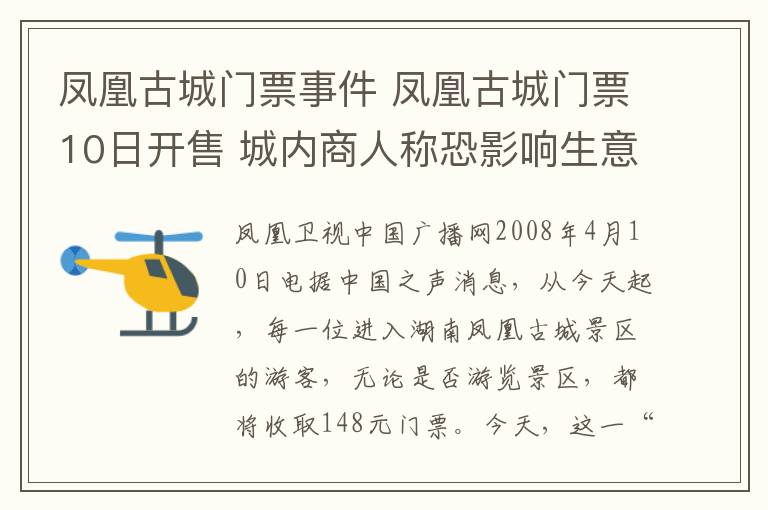 凤凰古城门票事件 凤凰古城门票10日开售 城内商人称恐影响生意

凤凰卫视中国广播网2008年4月10日电据中国之声消息，从今天起，每一位进入湖南凤凰古城景区的游客，无论是否游览景区，都将收取148元门票。今天，这一“